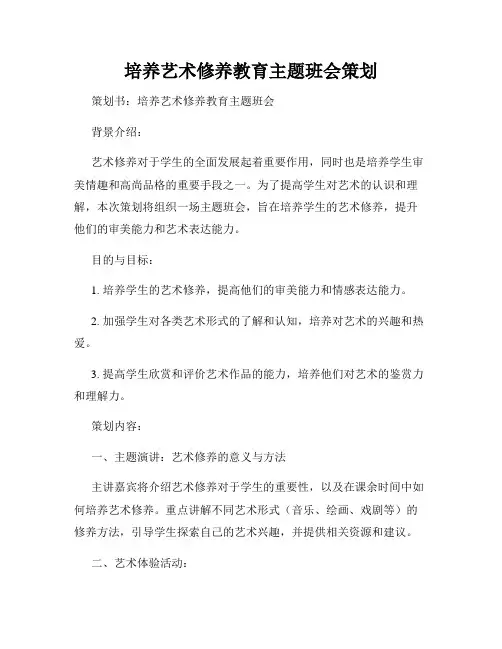 培养艺术修养教育主题班会策划

策划书：培养艺术修养教育主题班会

背景介绍：

艺术修养对于学生的全面发展起着重要作用，同时也是培养学生审美情趣和高尚品格的重要手段之一。为了提高学生对艺术的认识和理解，本次策划将组织一场主题班会，旨在培养学生的艺术修养，提升他们的审美能力和艺术表达能力。

目的与目标：

1. 培养学生的艺术修养，提高他们的审美能力和情感表达能力。

2. 加强学生对各类艺术形式的了解和认知，培养对艺术的兴趣和热爱。

3. 提高学生欣赏和评价艺术作品的能力，培养他们对艺术的鉴赏力和理解力。

策划内容：

一、主题演讲：艺术修养的意义与方法

主讲嘉宾将介绍艺术修养对于学生的重要性，以及在课余时间中如何培养艺术修养。重点讲解不同艺术形式（音乐、绘画、戏剧等）的修养方法，引导学生探索自己的艺术兴趣，并提供相关资源和建议。

二、艺术体验活动：